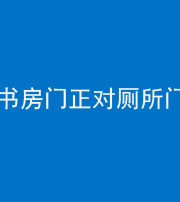 书房门正对厕所门